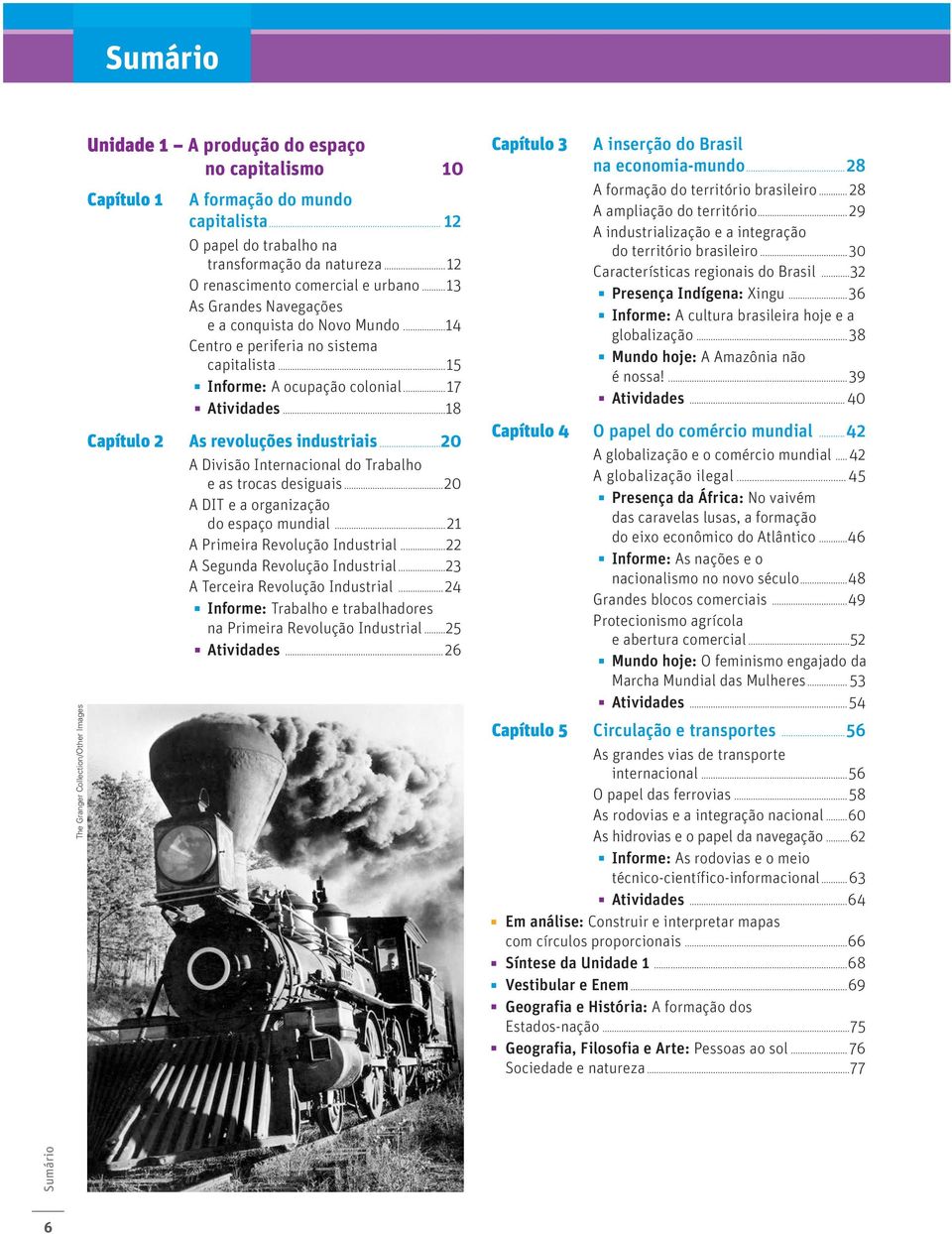 Sumário

Unidade 1 – A produção do espaço no capitalismo 10

Capítulo 1 A formação do mundo capitalista 12
O papel do trabalho na transformação da natureza 12
O renascimento comercial e urbano 13
As Grandes Navegações e a conquista do Novo Mundo 14
Centro e periferia no sistema capitalista 15
Informe: A ocupação colonial 17
Atividades 18

Capítulo 2 As revoluções industriais 20
A Divisão Internacional do Trabalho e as trocas desiguais 20
A DIT e a organização do espaço mundial 21
A Primeira Revolução Industrial 22
A Segunda Revolução Industrial 23
A Terceira Revolução Industrial 24
Informe: Trabalho e trabalhadores na Primeira Revolução Industrial 25
Atividades 26

The Granger Collection/Other Images

Capítulo 3 A inserção do Brasil na economia-mundo 28
A formação do território brasileiro 28
A ampliação do território 29
A industrialização e a integração do território brasileiro 30
Características regionais do Brasil 32
Presença Indígena: Xingu 36
Informe: A cultura brasileira hoje e a globalização 38
Mundo hoje: A Amazônia não é nossa! 39
Atividades 40

Capítulo 4 O papel do comércio mundial 42
A globalização e o comércio mundial 42
A globalização ilegal 45
Presença da África: No vaivém das caravelas lusas, a formação do eixo econômico do Atlântico 46
Informe: As nações e o nacionalismo no novo século 48
Grandes blocos comerciais 49
Protecionismo agrícola e abertura comercial 52
Mundo hoje: O feminismo engajado da Marcha Mundial das Mulheres 53
Atividades 54

Capítulo 5 Circulação e transportes 56
As grandes vias de transporte internacional 56
O papel das ferrovias 58
As rodovias e a integração nacional 60
As hidrovias e o papel da navegação 62
Informe: As rodovias e o meio técnico-científico-informacional 63
Atividades 64

Em análise: Construir e interpretar mapas com círculos proporcionais 66
Síntese da Unidade 1 68
Vestibular e Enem 69
Geografia e História: A formação dos Estados-nação 75
Geografia, Filosofia e Arte: Pessoas ao sol 76
Sociedade e natureza 77

Sumário
6